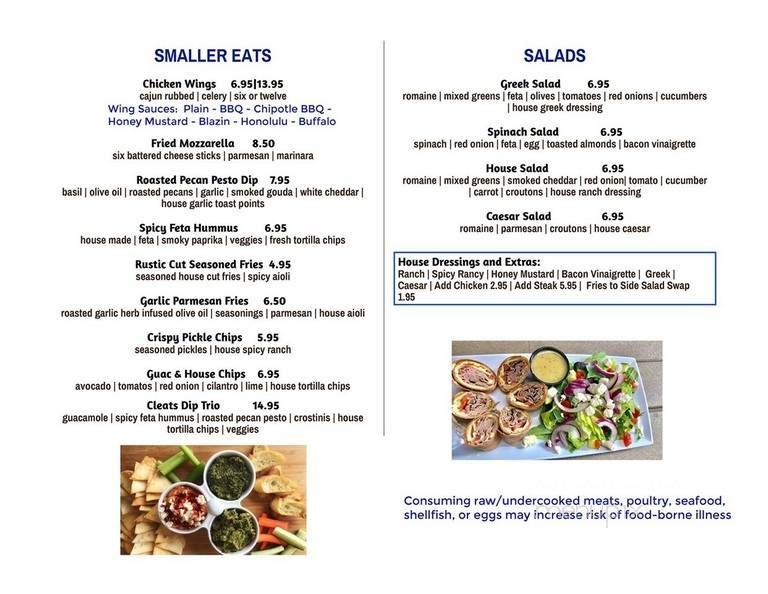 SMALLER EATS

Chicken Wings 6.95|13.95
cajun rubbed | celery | six or twelve
Wing Sauces: Plain - BBQ - Chipotle BBQ - Honey Mustard - Blazin - Honolulu - Buffalo

Fried Mozzarella 8.50
six battered cheese sticks | parmesan | marinara

Roasted Pecan Pesto Dip 7.95
basil | olive oil | roasted pecans | garlic | smoked gouda | white cheddar | house garlic toast points

Spicy Feta Hummus 6.95
house made | feta | smoky paprika | veggies | fresh tortilla chips

Rustic Cut Seasoned Fries 4.95
seasoned house cut fries | spicy aioli

Garlic Parmesan Fries 6.50
roasted garlic herb infused olive oil | seasonings | parmesan | house aioli

Crispy Pickle Chips 5.95
seasoned pickles | house spicy ranch

Guac & House Chips 6.95
avocado | tomatos | red onion | cilantro | lime | house tortilla chips

Cleats Dip Trio 14.95
guacamole | spicy feta hummus | roasted pecan pesto | crostinis | house tortilla chips | veggies

SALADS

Greek Salad 6.95
romaine | mixed greens | feta | olives | tomatoes | red onions | cucumbers | house greek dressing

Spinach Salad 6.95
spinach | red onion | feta | egg | toasted almonds | bacon vinaigrette

House Salad 6.95
romaine | mixed greens | smoked cheddar | red onion| tomato | cucumber | carrot | croutons | house ranch dressing

Caesar Salad 6.95
romaine | parmesan | croutons | house caesar

House Dressings and Extras:
Ranch | Spicy Rancy | Honey Mustard | Bacon Vinaigrette | Greek | Caesar | Add Chicken 2.95 | Add Steak 5.95 | Fries to Side Salad Swap 1.95

Consuming raw/undercooked meats, poultry, seafood, shellfish, or eggs may increase risk of food-borne illness